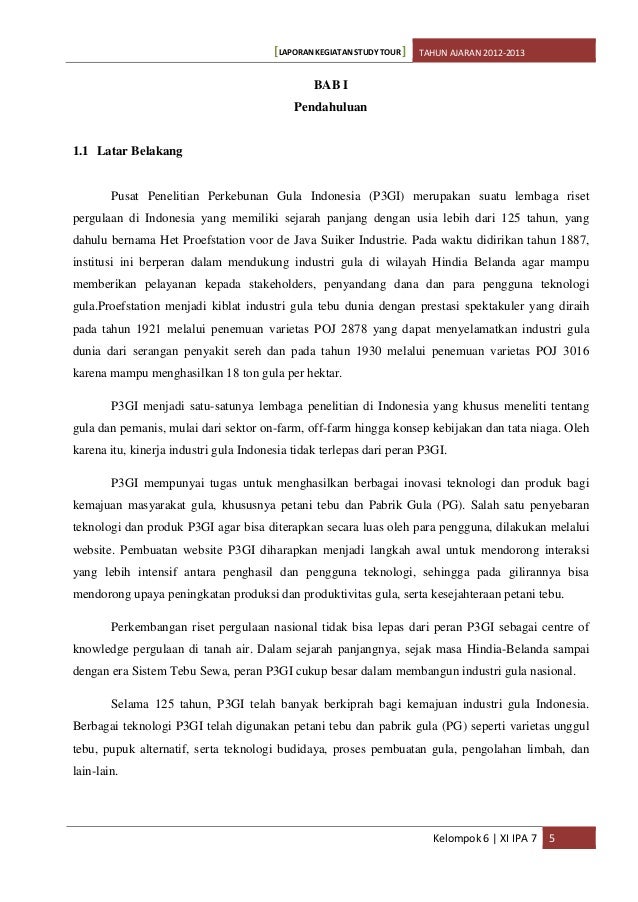 [LAPORAN KEGIATAN STUDY TOUR] TAHUN AJARAN 2012-2013

BAB I
Pendahuluan

1.1 Latar Belakang

Pusat Penelitian Perkebunan Gula Indonesia (P3GI) merupakan suatu lembaga riset pergulaan di Indonesia yang memiliki sejarah panjang dengan usia lebih dari 125 tahun, yang dahulu bernama Het Proefstation voor de Java Suiker Industrie. Pada waktu didirikan tahun 1887, institusi ini berperan dalam mendukung industri gula di wilayah Hindia Belanda agar mampu memberikan pelayanan kepada stakeholders, penyandang dana dan para pengguna teknologi gula.Proefstation menjadi kiblat industri gula tebu dunia dengan prestasi spektakuler yang diraih pada tahun 1921 melalui penemuan varietas POJ 2878 yang dapat menyelamatkan industri gula dunia dari serangan penyakit sereh dan pada tahun 1930 melalui penemuan varietas POJ 3016 karena mampu menghasilkan 18 ton gula per hektar.

P3GI menjadi satu-satunya lembaga penelitian di Indonesia yang khusus meneliti tentang gula dan pemanis, mulai dari sektor on-farm, off-farm hingga konsep kebijakan dan tata niaga. Oleh karena itu, kinerja industri gula Indonesia tidak terlepas dari peran P3GI.

P3GI mempunyai tugas untuk menghasilkan berbagai inovasi teknologi dan produk bagi kemajuan masyarakat gula, khususnya petani tebu dan Pabrik Gula (PG). Salah satu penyebaran teknologi dan produk P3GI agar bisa diterapkan secara luas oleh para pengguna, dilakukan melalui website. Pembuatan website P3GI diharapkan menjadi langkah awal untuk mendorong interaksi yang lebih intensif antara penghasil dan pengguna teknologi, sehingga pada gilirannya bisa mendorong upaya peningkatan produksi dan produktivitas gula, serta kesejahteraan petani tebu.

Perkembangan riset pergulaan nasional tidak bisa lepas dari peran P3GI sebagai centre of knowledge pergulaan di tanah air. Dalam sejarah panjangnya, sejak masa Hindia-Belanda sampai dengan era Sistem Tebu Sewa, peran P3GI cukup besar dalam membangun industri gula nasional.

Selama 125 tahun, P3GI telah banyak berkiprah bagi kemajuan industri gula Indonesia. Berbagai teknologi P3GI telah digunakan petani tebu dan pabrik gula (PG) seperti varietas unggul tebu, pupuk alternatif, serta teknologi budidaya, proses pembuatan gula, pengolahan limbah, dan lain-lain.

Kelompok 6 | XI IPA 7 5